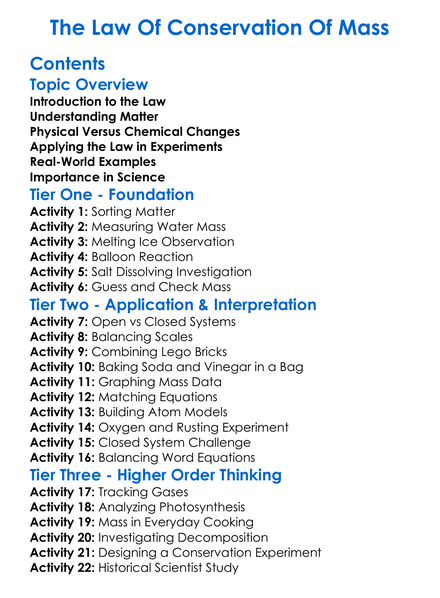 The Law Of Conservation Of Mass

Contents

Topic Overview

Introduction to the Law
Understanding Matter
Physical Versus Chemical Changes
Applying the Law in Experiments
Real-World Examples
Importance in Science

Tier One - Foundation

Activity 1: Sorting Matter
Activity 2: Measuring Water Mass
Activity 3: Melting Ice Observation
Activity 4: Balloon Reaction
Activity 5: Salt Dissolving Investigation
Activity 6: Guess and Check Mass

Tier Two - Application & Interpretation

Activity 7: Open vs Closed Systems
Activity 8: Balancing Scales
Activity 9: Combining Lego Bricks
Activity 10: Baking Soda and Vinegar in a Bag
Activity 11: Graphing Mass Data
Activity 12: Matching Equations
Activity 13: Building Atom Models
Activity 14: Oxygen and Rusting Experiment
Activity 15: Closed System Challenge
Activity 16: Balancing Word Equations

Tier Three - Higher Order Thinking

Activity 17: Tracking Gases
Activity 18: Analyzing Photosynthesis
Activity 19: Mass in Everyday Cooking
Activity 20: Investigating Decomposition
Activity 21: Designing a Conservation Experiment
Activity 22: Historical Scientist Study